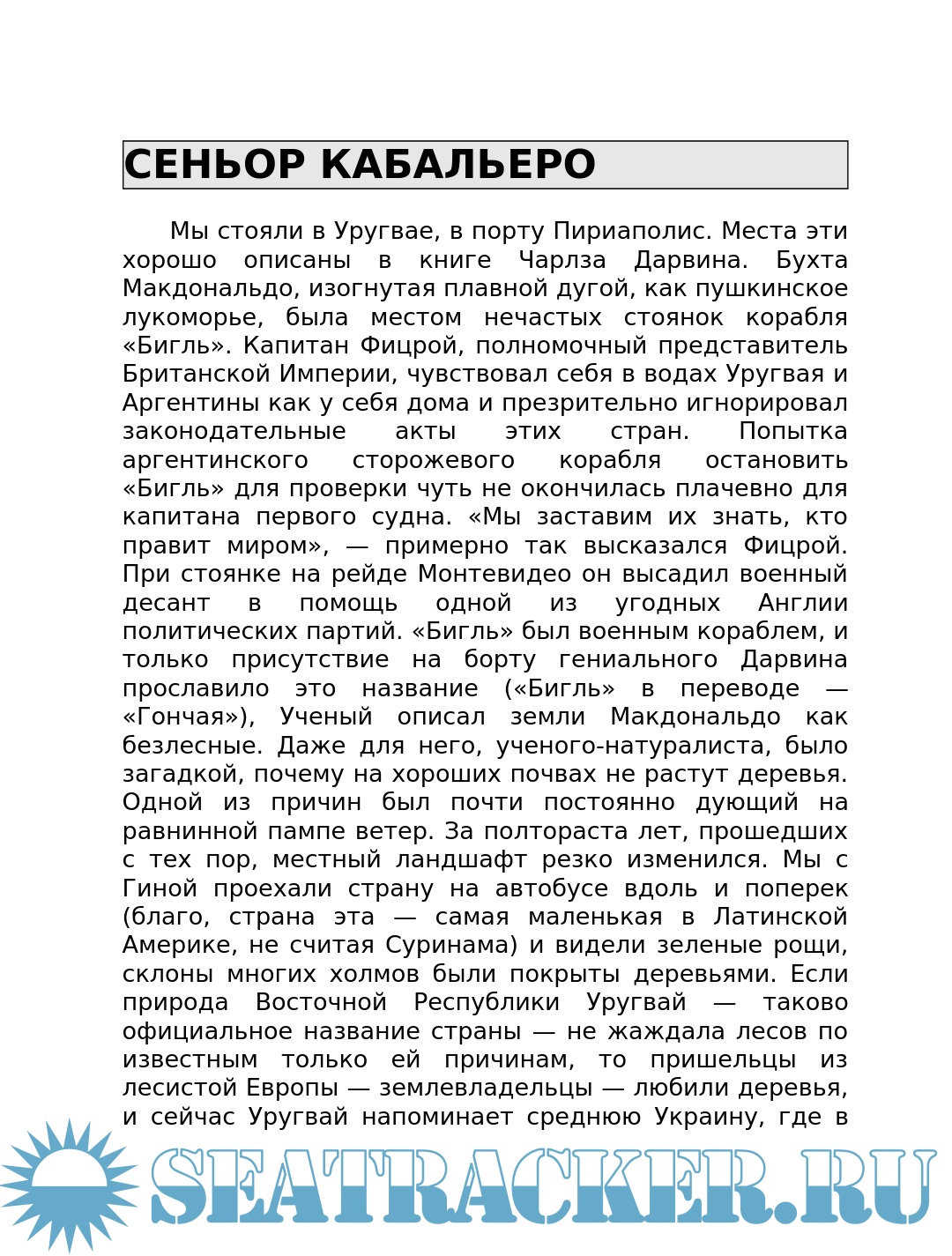 СЕНЬОР КАБАЛЬЕРО

Мы стояли в Уругвае, в порту Пириаполис. Места эти хорошо описаны в книге Чарлза Дарвина. Бухта Макдональдо, изогнутая плавной дугой, как пушкинское лукоморье, была местом нечастых стоянок корабля «Бигль». Капитан Фицрой, полномочный представитель Британской Империи, чувствовал себя в водах Уругвая и Аргентины как у себя дома и презрительно игнорировал законодательные акты этих стран. Попытка аргентинского сторожевого корабля остановить «Бигль» для проверки чуть не окончилась плачевно для капитана первого судна. «Мы заставим их знать, кто правит миром», — примерно так высказался Фицрой. При стоянке на рейде Монтевидео он высадил военный десант в помощь одной из угодных Англии политических партий. «Бигль» был военным кораблем, и только присутствие на борту гениального Дарвина прославило это название («Бигль» в переводе — «Гончая»), Ученый описал земли Макдональдо как безлесные. Даже для него, ученого-натуралиста, было загадкой, почему на хороших почвах не растут деревья. Одной из причин был почти постоянно дующий на равнинной пампе ветер. За полтораста лет, прошедших с тех пор, местный ландшафт резко изменился. Мы с Гиной проехали страну на автобусе вдоль и поперек (благо, страна эта — самая маленькая в Латинской Америке, не считая Суринама) и видели зеленые рощи, склоны многих холмов были покрыты деревьями. Если природа Восточной Республики Уругвай — таково официальное название страны — не жаждала лесов по известным только ей причинам, то пришельцы из лесистой Европы — землевладельцы — любили деревья, и сейчас Уругвай напоминает среднюю Украину, где в

SEATRACKER.RU